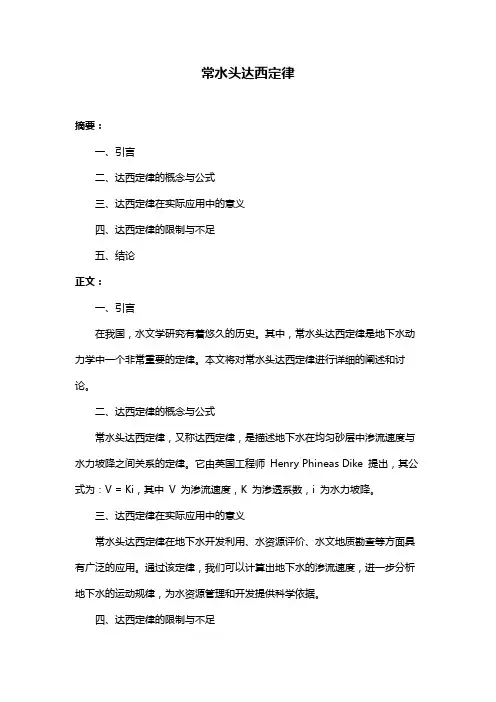 常水头达西定律

摘要：

一、引言

二、达西定律的概念与公式

三、达西定律在实际应用中的意义

四、达西定律的限制与不足

五、结论

正文：

一、引言

在我国，水文学研究有着悠久的历史。其中，常水头达西定律是地下水动力学中一个非常重要的定律。本文将对常水头达西定律进行详细的阐述和讨论。

二、达西定律的概念与公式

常水头达西定律，又称达西定律，是描述地下水在均匀砂层中渗流速度与水力坡降之间关系的定律。它由英国工程师 Henry Phineas Dike 提出，其公式为：V = Ki，其中 V 为渗流速度，K 为渗透系数，i 为水力坡降。

三、达西定律在实际应用中的意义

常水头达西定律在地下水开发利用、水资源评价、水文地质勘查等方面具有广泛的应用。通过该定律，我们可以计算出地下水的渗流速度，进一步分析地下水的运动规律，为水资源管理和开发提供科学依据。

四、达西定律的限制与不足